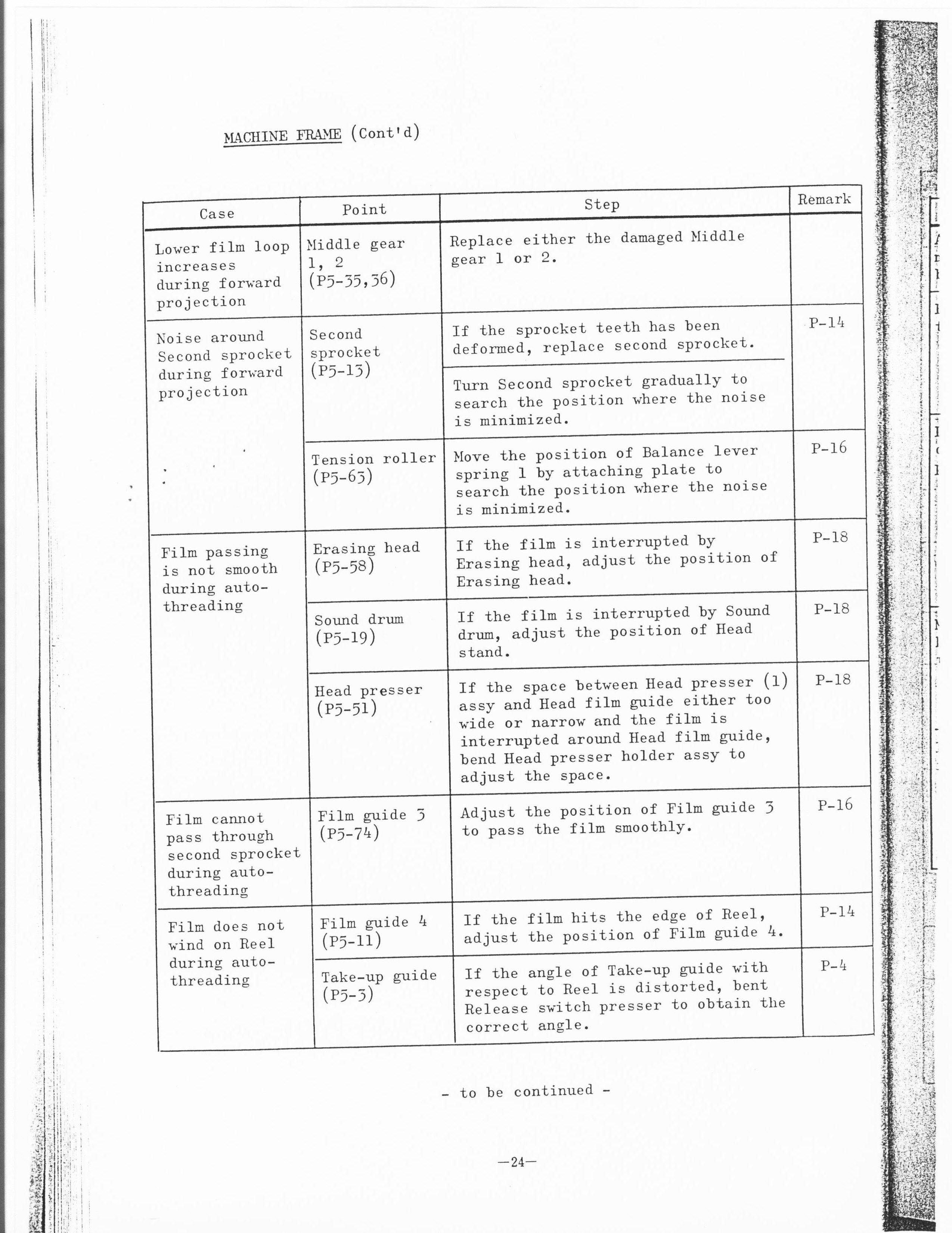 MACHINE FRAME (Cont'd)

| Case | Point | Step | Remark |
|---|---|---|---|
| Lower film loop increases during forward projection | Middle gear 1, 2 (P5-35,36) | Replace either the damaged Middle gear 1 or 2. | |
| Noise around Second sprocket during forward projection | Second sprocket (P5-13) | If the sprocket teeth has been deformed, replace second sprocket. | P-14 |
| | | Turn Second sprocket gradually to search the position where the noise is minimized. | |
| | Tension roller (P5-63) | Move the position of Balance lever spring 1 by attaching plate to search the position where the noise is minimized. | P-16 |
| Film passing is not smooth during auto-threading | Erasing head (P5-58) | If the film is interrupted by Erasing head, adjust the position of Erasing head. | P-18 |
| | Sound drum (P5-19) | If the film is interrupted by Sound drum, adjust the position of Head stand. | P-18 |
| | Head presser (P5-51) | If the space between Head presser (1) assy and Head film guide either too wide or narrow and the film is interrupted around Head film guide, bend Head presser holder assy to adjust the space. | P-18 |
| Film cannot pass through second sprocket during auto-threading | Film guide 3 (P5-74) | Adjust the position of Film guide 3 to pass the film smoothly. | P-16 |
| Film does not wind on Reel during auto-threading | Film guide 4 (P5-11) | If the film hits the edge of Reel, adjust the position of Film guide 4. | P-14 |
| | Take-up guide (P5-3) | If the angle of Take-up guide with respect to Reel is distorted, bent Release switch presser to obtain the correct angle. | P-4 |

- to be continued -

—24—